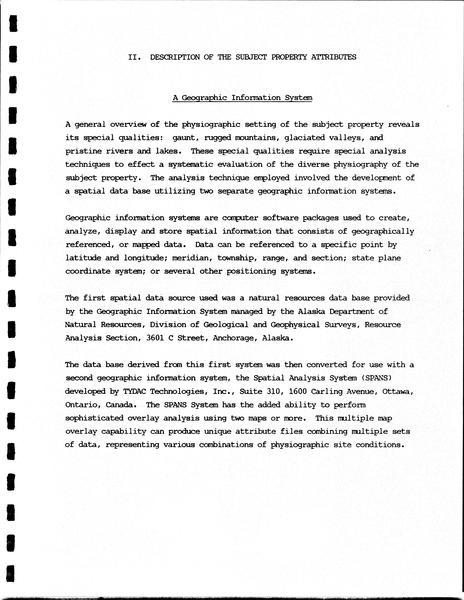 II. DESCRIPTION OF THE SUBJECT PROPERTY ATTRIBUTES

A Geographic Information System

A general overview of the physiographic setting of the subject property reveals its special qualities: gaunt, rugged mountains, glaciated valleys, and pristine rivers and lakes. These special qualities require special analysis techniques to effect a systematic evaluation of the diverse physiography of the subject property. The analysis technique employed involved the development of a spatial data base utilizing two separate geographic information systems.

Geographic information systems are computer software packages used to create, analyze, display and store spatial information that consists of geographically referenced, or mapped data. Data can be referenced to a specific point by latitude and longitude; meridian, township, range, and section; state plane coordinate system; or several other positioning systems.

The first spatial data source used was a natural resources data base provided by the Geographic Information System managed by the Alaska Department of Natural Resources, Division of Geological and Geophysical Surveys, Resource Analysis Section, 3601 C Street, Anchorage, Alaska.

The data base derived from this first system was then converted for use with a second geographic information system, the Spatial Analysis System (SPANS) developed by TYDAC Technologies, Inc., Suite 310, 1600 Carling Avenue, Ottawa, Ontario, Canada. The SPANS System has the added ability to perform sophisticated overlay analysis using two maps or more. This multiple map overlay capability can produce unique attribute files combining multiple sets of data, representing various combinations of physiographic site conditions.